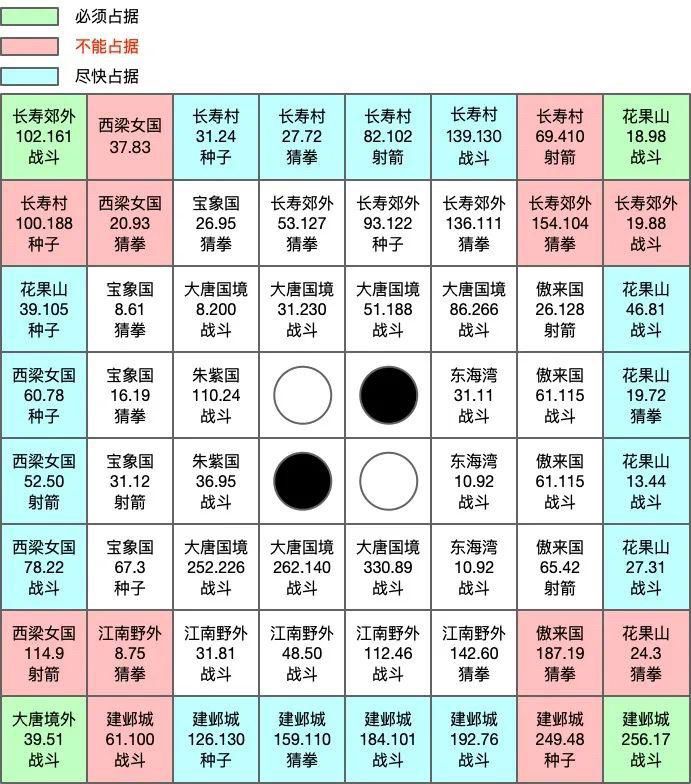 必须占据
不能占据
尽快占据

| 长寿郊外 102.161 战斗 | 西梁女国 37.83 | 长寿村 31.24 种子 | 长寿村 27.72 猜拳 | 长寿村 82.102 射箭 | 长寿村 139.130 战斗 | 长寿村 69.410 射箭 | 花果山 18.98 战斗 |
|---|---|---|---|---|---|---|---|
| 长寿村 100.188 种子 | 西梁女国 20.93 猜拳 | 宝象国 26.95 猜拳 | 长寿郊外 53.127 猜拳 | 长寿郊外 93.122 种子 | 长寿郊外 136.111 猜拳 | 长寿郊外 154.104 猜拳 | 长寿郊外 19.88 战斗 |
| 花果山 39.105 种子 | 宝象国 8.61 猜拳 | 大唐国境 8.200 战斗 | 大唐国境 31.230 战斗 | 大唐国境 51.188 战斗 | 大唐国境 86.266 战斗 | 傲来国 26.128 射箭 | 花果山 46.81 战斗 |
| 西梁女国 60.78 种子 | 宝象国 16.19 猜拳 | 朱紫国 110.24 战斗 | | | 东海湾 31.11 战斗 | 傲来国 61.115 战斗 | 花果山 19.72 猜拳 |
| 西梁女国 52.50 射箭 | 宝象国 31.12 射箭 | 朱紫国 36.95 战斗 | | | 东海湾 10.92 战斗 | 傲来国 61.115 战斗 | 花果山 13.44 战斗 |
| 西梁女国 78.22 战斗 | 宝象国 67.3 种子 | 大唐国境 252.226 战斗 | 大唐国境 262.140 战斗 | 大唐国境 330.89 战斗 | 东海湾 10.92 战斗 | 傲来国 65.42 射箭 | 花果山 27.31 战斗 |
| 西梁女国 114.9 射箭 | 江南野外 8.75 猜拳 | 江南野外 31.81 战斗 | 江南野外 48.50 战斗 | 江南野外 112.46 战斗 | 江南野外 142.60 猜拳 | 傲来国 187.19 猜拳 | 花果山 24.3 猜拳 |
| 大唐境外 39.51 战斗 | 建邺城 61.100 战斗 | 建邺城 126.130 种子 | 建邺城 159.110 猜拳 | 建邺城 184.101 战斗 | 建邺城 192.76 战斗 | 建邺城 249.48 种子 | 建邺城 256.17 战斗 |